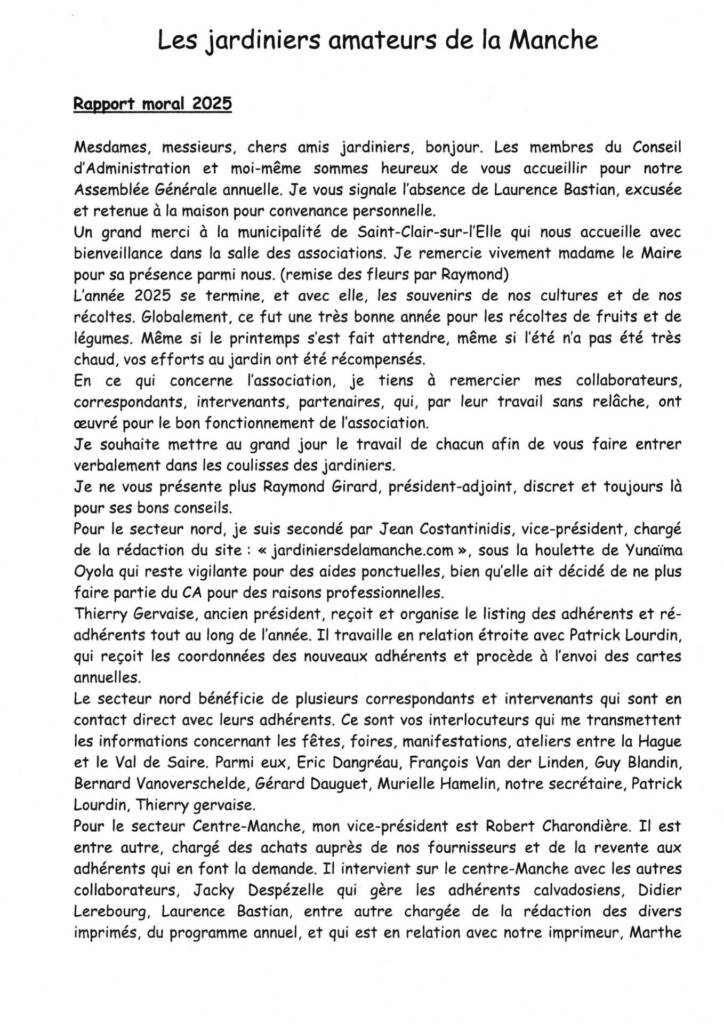 Les jardiniers amateurs de la Manche

Rapport moral 2025

Mesdames, messieurs, chers amis jardiniers, bonjour. Les membres du Conseil d'Administration et moi-même sommes heureux de vous accueillir pour notre Assemblée Générale annuelle. Je vous signale l'absence de Laurence Bastian, excusée et retenue à la maison pour convenance personnelle.
Un grand merci à la municipalité de Saint-Clair-sur-l'Elle qui nous accueille avec bienveillance dans la salle des associations. Je remercie vivement madame le Maire pour sa présence parmi nous. (remise des fleurs par Raymond)
L'année 2025 se termine, et avec elle, les souvenirs de nos cultures et de nos récoltes. Globalement, ce fut une très bonne année pour les récoltes de fruits et de légumes. Même si le printemps s'est fait attendre, même si l'été n'a pas été très chaud, vos efforts au jardin ont été récompensés.
En ce qui concerne l'association, je tiens à remercier mes collaborateurs, correspondants, intervenants, partenaires, qui, par leur travail sans relâche, ont œuvré pour le bon fonctionnement de l'association.
Je souhaite mettre au grand jour le travail de chacun afin de vous faire entrer verbalement dans les coulisses des jardiniers.
Je ne vous présente plus Raymond Girard, président-adjoint, discret et toujours là pour ses bons conseils.
Pour le secteur nord, je suis secondé par Jean Costantinidis, vice-président, chargé de la rédaction du site : « jardiniersdelamanche.com », sous la houlette de Yunaïma Oyola qui reste vigilante pour des aides ponctuelles, bien qu'elle ait décidé de ne plus faire partie du CA pour des raisons professionnelles.
Thierry Gervaise, ancien président, reçoit et organise le listing des adhérents et ré-adhérents tout au long de l'année. Il travaille en relation étroite avec Patrick Lourdin, qui reçoit les coordonnées des nouveaux adhérents et procède à l'envoi des cartes annuelles.
Le secteur nord bénéficie de plusieurs correspondants et intervenants qui sont en contact direct avec leurs adhérents. Ce sont vos interlocuteurs qui me transmettent les informations concernant les fêtes, foires, manifestations, ateliers entre la Hague et le Val de Saire. Parmi eux, Eric Dangréau, François Van der Linden, Guy Blandin, Bernard Vanoverschelde, Gérard Dauguet, Murielle Hamelin, notre secrétaire, Patrick Lourdin, Thierry gervaise.
Pour le secteur Centre-Manche, mon vice-président est Robert Charondière. Il est entre autre, chargé des achats auprès de nos fournisseurs et de la revente aux adhérents qui en font la demande. Il intervient sur le centre-Manche avec les autres collaborateurs, Jacky Despézelle qui gère les adhérents calvadosiens, Didier Lerebourg, Laurence Bastian, entre autre chargée de la rédaction des divers imprimés, du programme annuel, et qui est en relation avec notre imprimeur, Marthe